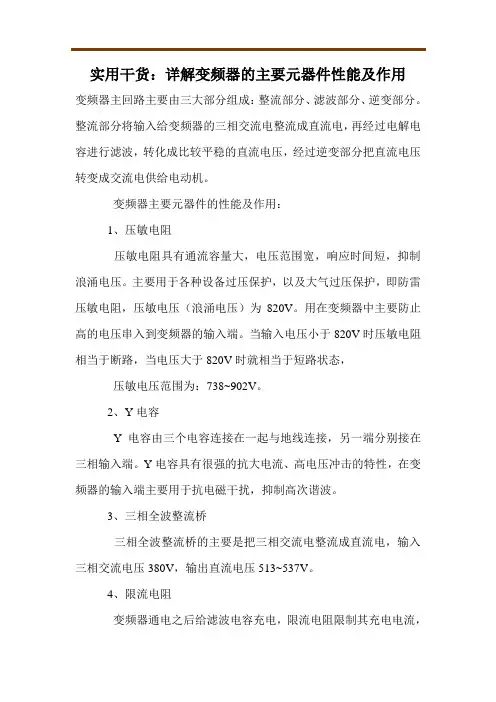 实用干货：详解变频器的主要元器件性能及作用

变频器主回路主要由三大部分组成：整流部分、滤波部分、逆变部分。整流部分将输入给变频器的三相交流电整流成直流电，再经过电解电容进行滤波，转化成比较平稳的直流电压，经过逆变部分把直流电压转变成交流电供给电动机。

变频器主要元器件的性能及作用：

1、压敏电阻

压敏电阻具有通流容量大，电压范围宽，响应时间短，抑制浪涌电压。主要用于各种设备过压保护，以及大气过压保护，即防雷压敏电阻，压敏电压（浪涌电压）为 820V。用在变频器中主要防止高的电压串入到变频器的输入端。当输入电压小于 820V 时压敏电阻相当于断路，当电压大于 820V 时就相当于短路状态，

压敏电压范围为：738~902V。

2、Y 电容

Y 电容由三个电容连接在一起与地线连接，另一端分别接在三相输入端。Y 电容具有很强的抗大电流、高电压冲击的特性，在变频器的输入端主要用于抗电磁干扰，抑制高次谐波。

3、三相全波整流桥

三相全波整流桥的主要是把三相交流电整流成直流电，输入三相交流电压 380V，输出直流电压 513~537V。

4、限流电阻

变频器通电之后给滤波电容充电，限流电阻限制其充电电流，